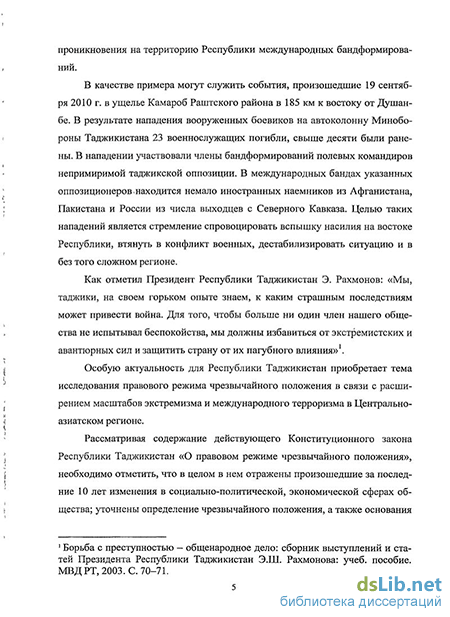 проникновения на территорию Республики международных бандформирований.

В качестве примера могут служить события, произошедшие 19 сентября 2010 г. в ущелье Камароб Раштского района в 185 км к востоку от Душанбе. В результате нападения вооруженных боевиков на автоколонну Минобороны Таджикистана 23 военнослужащих погибли, свыше десяти были ранены. В нападении участвовали члены бандформирований полевых командиров непримиримой таджикской оппозиции. В международных бандах указанных оппозиционеров находится немало иностранных наемников из Афганистана, Пакистана и России из числа выходцев с Северного Кавказа. Целью таких нападений является стремление спровоцировать вспышку насилия на востоке Республики, втянуть в конфликт военных, дестабилизировать ситуацию и в без того сложном регионе.

Как отметил Президент Республики Таджикистан Э. Рахмонов: «Мы, таджики, на своем горьком опыте знаем, к каким страшным последствиям может привести война. Для того, чтобы больше ни один член нашего общества не испытывал беспокойства, мы должны избавиться от экстремистских и авантюрных сил и защитить страну от их пагубного влияния»$^1$.

Особую актуальность для Республики Таджикистан приобретает тема исследования правового режима чрезвычайного положения в связи с расширением масштабов экстремизма и международного терроризма в Центральноазиатском регионе.

Рассматривая содержание действующего Конституционного закона Республики Таджикистан «О правовом режиме чрезвычайного положения», необходимо отметить, что в целом в нем отражены произошедшие за последние 10 лет изменения в социально-политической, экономической сферах общества; уточнены определение чрезвычайного положения, а также основания

$^1$ Борьба с преступностью – общенародное дело: сборник выступлений и статей Президента Республики Таджикистан Э.Ш. Рахмонова: учеб. пособие. МВД РТ, 2003. С. 70–71.

5

dsLib.net
библиотека диссертаций